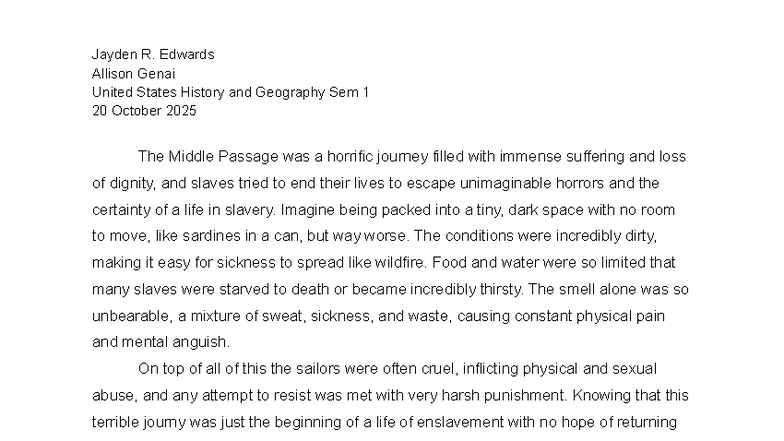 Jayden R. Edwards
Allison Genai
United States History and Geography Sem 1
20 October 2025

The Middle Passage was a horrific journey filled with immense suffering and loss of dignity, and slaves tried to end their lives to escape unimaginable horrors and the certainty of a life in slavery. Imagine being packed into a tiny, dark space with no room to move, like sardines in a can, but way worse. The conditions were incredibly dirty, making it easy for sickness to spread like wildfire. Food and water were so limited that many slaves were starved to death or became incredibly thirsty. The smell alone was so unbearable, a mixture of sweat, sickness, and waste, causing constant physical pain and mental anguish.

On top of all of this the sailors were often cruel, inflicting physical and sexual abuse, and any attempt to resist was met with very harsh punishment. Knowing that this terrible journy was just the beginning of a life of enslavement with no hope of returning